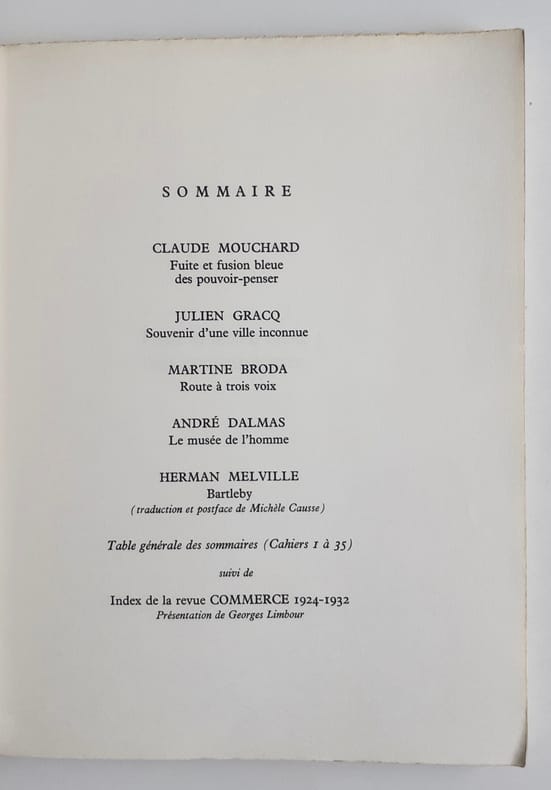 SOMMAIRE

CLAUDE MOUCHARD
Fuite et fusion bleue
des pouvoir-penser

JULIEN GRACQ
Souvenir d'une ville inconnue

MARTINE BRODA
Route à trois voix

ANDRÉ DALMAS
Le musée de l'homme

HERMAN MELVILLE
Bartleby
(traduction et postface de Michèle Causse)

Table générale des sommaires (Cahiers 1 à 35)

suivi de

Index de la revue COMMERCE 1924-1932
Présentation de Georges Limbour